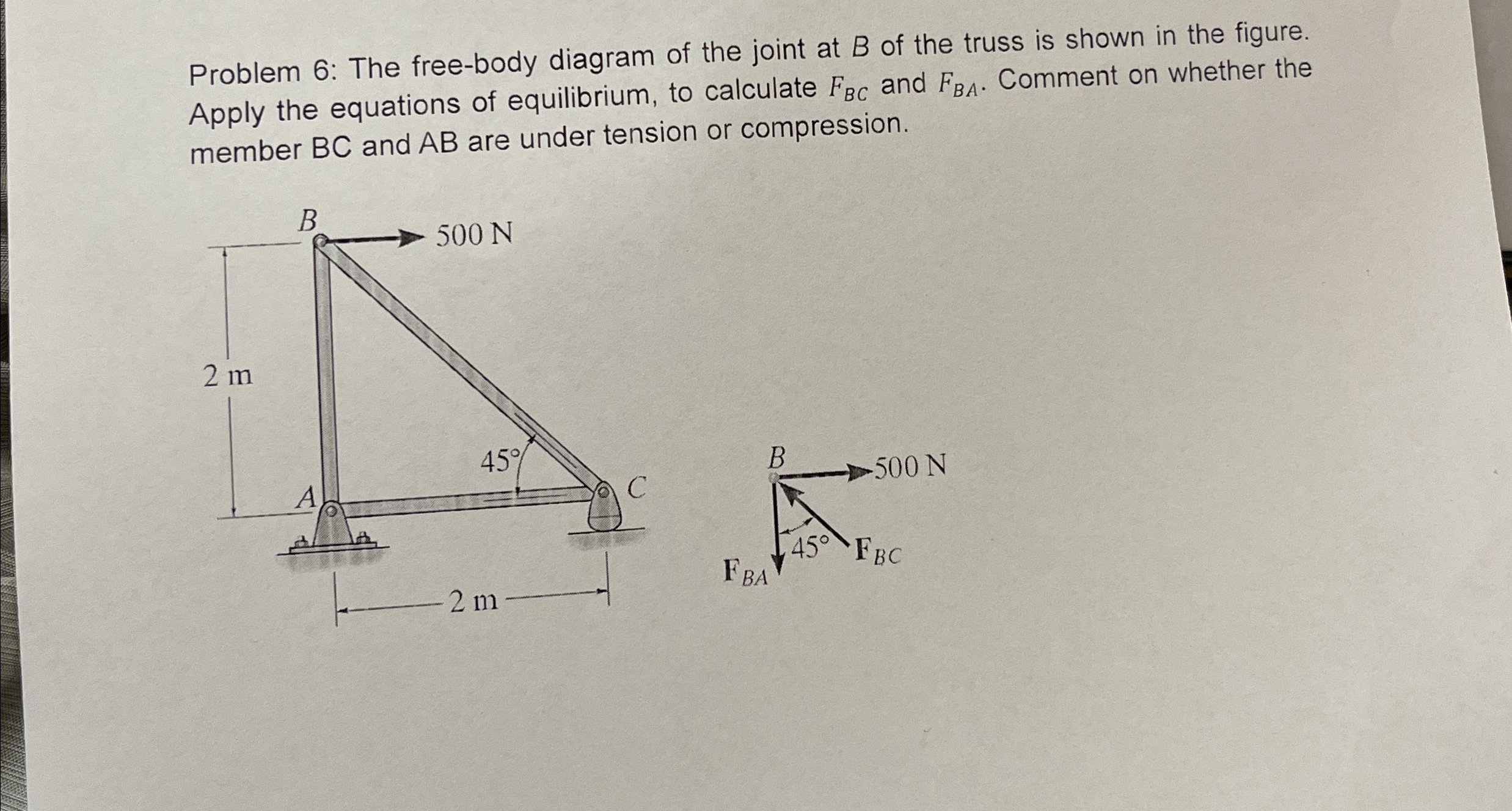 Problem 6: The free-body diagram of the joint at B of the truss is shown in the figure. Apply the equations of equilibrium, to calculate $F_{BC}$ and $F_{BA}$. Comment on whether the member BC and AB are under tension or compression.

B

500 N

2 m

45°

A

C

2 m

B

500 N

45°

$F_{BC}$

$F_{BA}$